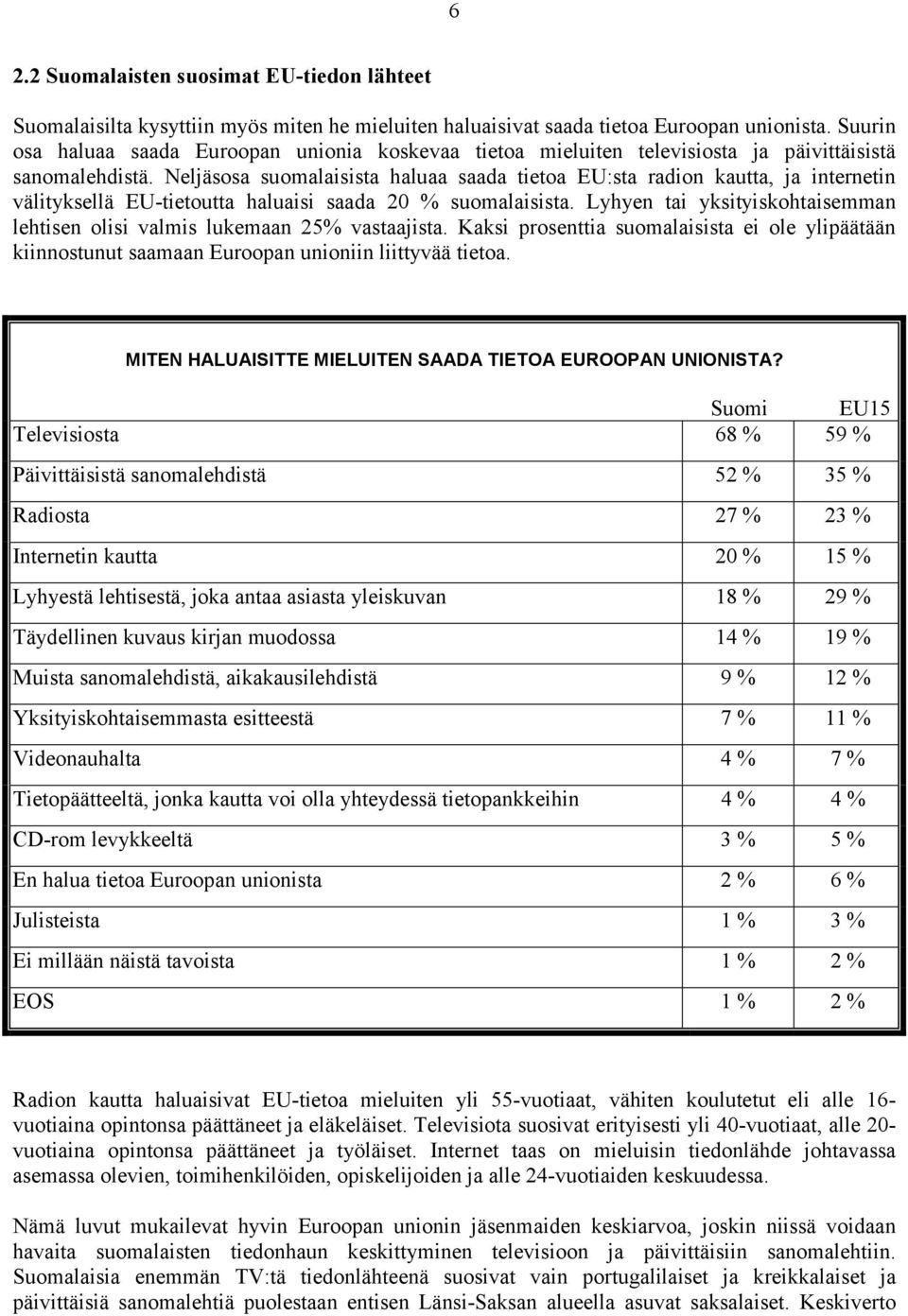 6

2.2 Suomalaisten suosimat EU-tiedon lähteet

Suomalaisilta kysyttiin myös miten he mieluiten haluaisivat saada tietoa Euroopan unionista. Suurin osa haluaa saada Euroopan unionia koskevaa tietoa mieluiten televisiosta ja päivittäisistä sanomalehdistä. Neljäsosa suomalaisista haluaa saada tietoa EU:sta radion kautta, ja internetin välityksellä EU-tietoutta haluaisi saada 20 % suomalaisista. Lyhyen tai yksityiskohtaisemman lehtisen olisi valmis lukemaan 25% vastaajista. Kaksi prosenttia suomalaisista ei ole ylipäätään kiinnostunut saamaan Euroopan unioniin liittyvää tietoa.

MITEN HALUAISITTE MIELUITEN SAADA TIETOA EUROOPAN UNIONISTA?

| | Suomi | EU15 |
|---|---|---|
| Televisiosta | 68 % | 59 % |
| Päivittäisistä sanomalehdistä | 52 % | 35 % |
| Radiosta | 27 % | 23 % |
| Internetin kautta | 20 % | 15 % |
| Lyhyestä lehtisestä, joka antaa asiasta yleiskuvan | 18 % | 29 % |
| Täydellinen kuvaus kirjan muodossa | 14 % | 19 % |
| Muista sanomalehdistä, aikakausilehdistä | 9 % | 12 % |
| Yksityiskohtaisemmasta esitteestä | 7 % | 11 % |
| Videonauhalta | 4 % | 7 % |
| Tietopäätteeltä, jonka kautta voi olla yhteydessä tietopankkeihin | 4 % | 4 % |
| CD-rom levykkeeltä | 3 % | 5 % |
| En halua tietoa Euroopan unionista | 2 % | 6 % |
| Julisteista | 1 % | 3 % |
| Ei millään näistä tavoista | 1 % | 2 % |
| EOS | 1 % | 2 % |

Radion kautta haluaisivat EU-tietoa mieluiten yli 55-vuotiaat, vähiten koulutetut eli alle 16-vuotiaina opintonsa päättäneet ja eläkeläiset. Televisiota suosivat erityisesti yli 40-vuotiaat, alle 20-vuotiaina opintonsa päättäneet ja työläiset. Internet taas on mieluisin tiedonlähde johtavassa asemassa olevien, toimihenkilöiden, opiskelijoiden ja alle 24-vuotiaiden keskuudessa.

Nämä luvut mukailevat hyvin Euroopan unionin jäsenmaiden keskiarvoa, joskin niissä voidaan havaita suomalaisten tiedonhaun keskittyminen televisioon ja päivittäisiin sanomalehtiin. Suomalaisia enemmän TV:tä tiedonlähteenä suosivat vain portugalilaiset ja kreikkalaiset ja päivittäisiä sanomalehtiä puolestaan entisen Länsi-Saksan alueella asuvat saksalaiset. Keskiverto